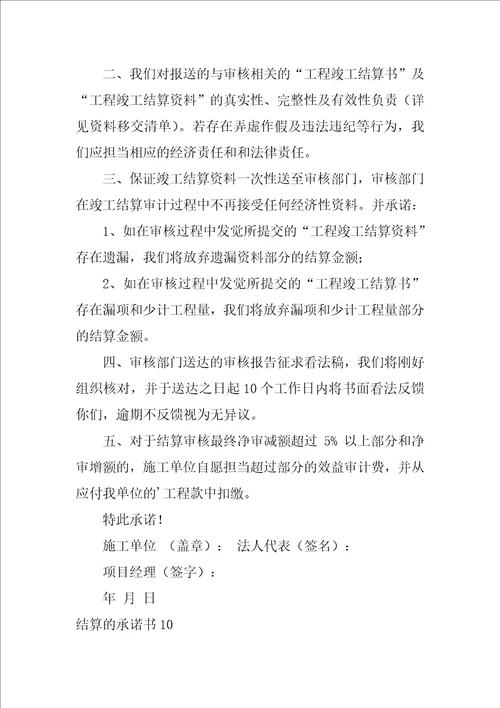 二、我们对报送的与审核相关的“工程竣工结算书”及“工程竣工结算资料”的真实性、完整性及有效性负责（详见资料移交清单）。若存在弄虚作假及违法违纪等行为，我们应担当相应的经济责任和和法律责任。

三、保证竣工结算资料一次性送至审核部门，审核部门在竣工结算审计过程中不再接受任何经济性资料。并承诺：

1、如在审核过程中发觉所提交的“工程竣工结算资料”存在遗漏，我们将放弃遗漏资料部分的结算金额；

2、如在审核过程中发觉所提交的“工程竣工结算书”存在漏项和少计工程量，我们将放弃漏项和少计工程量部分的结算金额。

四、审核部门送达的审核报告征求看法稿，我们将刚好组织核对，并于送达之日起 10 个工作日内将书面看法反馈你们，逾期不反馈视为无异议。

五、对于结算审核最终净审减额超过 5% 以上部分和净审增额的，施工单位自愿担当超过部分的效益审计费，并从应付我单位的’工程款中扣缴。

特此承诺！

施工单位 （盖章）： 法人代表（签名）：

项目经理（签字）：

年 月 日

结算的承诺书 10